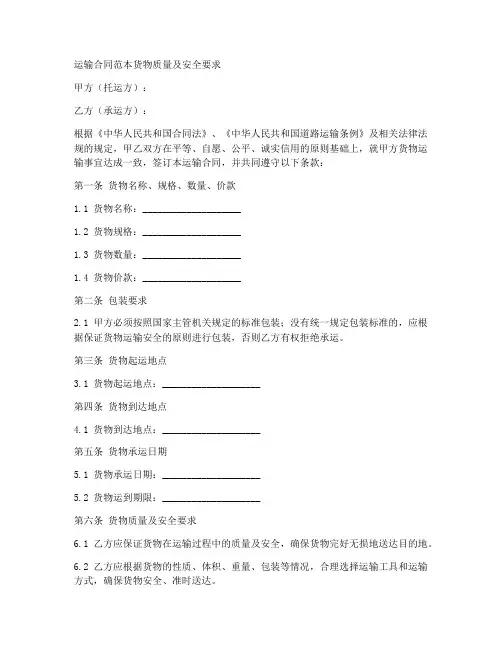 运输合同范本货物质量及安全要求

甲方（托运方）：

乙方（承运方）：

根据《中华人民共和国合同法》、《中华人民共和国道路运输条例》及相关法律法规的规定，甲乙双方在平等、自愿、公平、诚实信用的原则基础上，就甲方货物运输事宜达成一致，签订本运输合同，并共同遵守以下条款：

第一条 货物名称、规格、数量、价款

1.1 货物名称：____________________

1.2 货物规格：____________________

1.3 货物数量：____________________

1.4 货物价款：____________________

第二条 包装要求

2.1 甲方必须按照国家主管机关规定的标准包装；没有统一规定包装标准的，应根据保证货物运输安全的原则进行包装，否则乙方有权拒绝承运。

第三条 货物起运地点

3.1 货物起运地点：____________________

第四条 货物到达地点

4.1 货物到达地点：____________________

第五条 货物承运日期

5.1 货物承运日期：____________________

5.2 货物运到期限：____________________

第六条 货物质量及安全要求

6.1 乙方应保证货物在运输过程中的质量及安全，确保货物完好无损地送达目的地。

6.2 乙方应根据货物的性质、体积、重量、包装等情况，合理选择运输工具和运输方式，确保货物安全、准时送达。